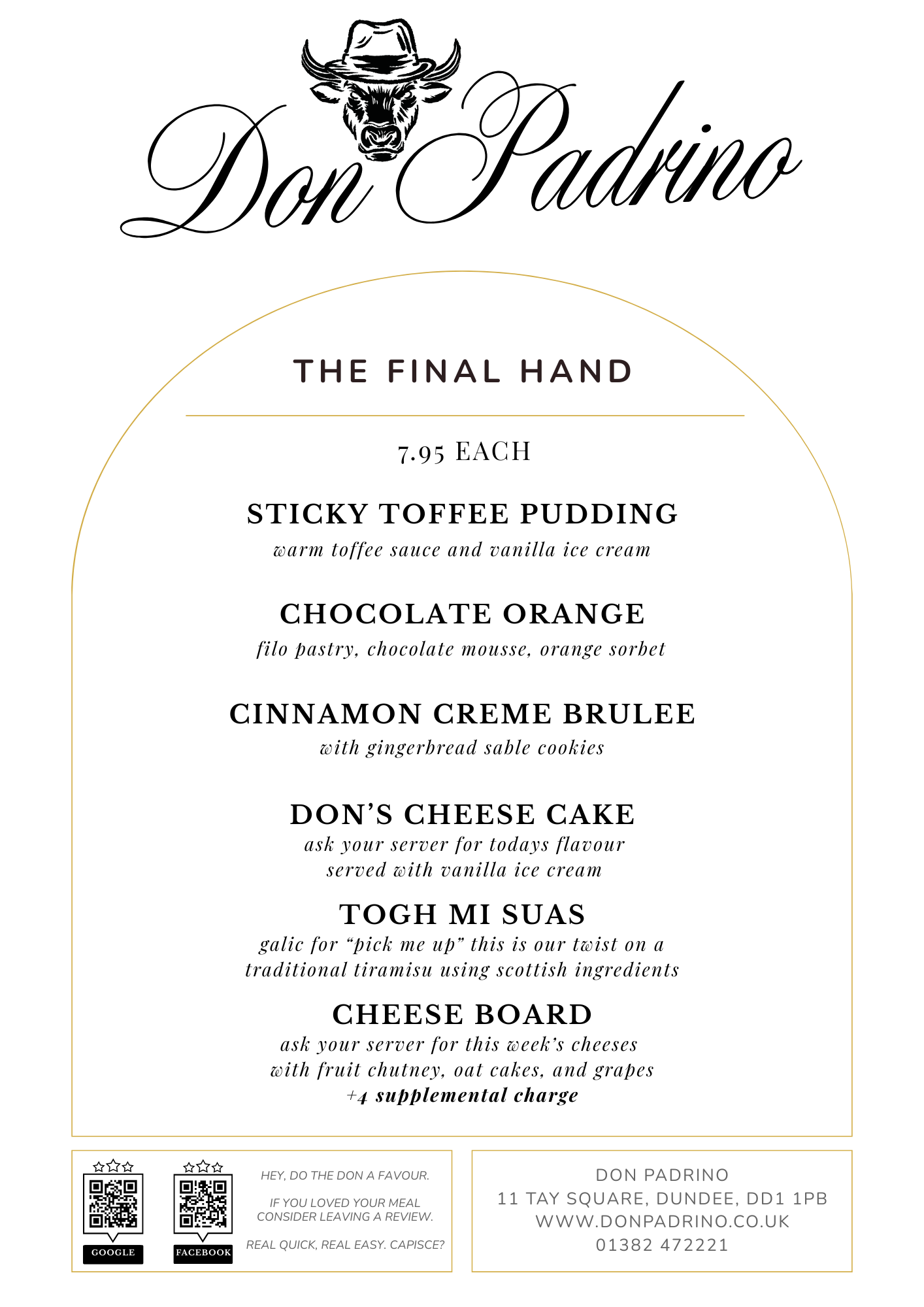 Don Padrino

THE FINAL HAND

7.95 EACH

STICKY TOFFEE PUDDING
warm toffee sauce and vanilla ice cream

CHOCOLATE ORANGE
filo pastry, chocolate mousse, orange sorbet

CINNAMON CREME BRULEE
with gingerbread sable cookies

DON'S CHEESE CAKE
ask your server for todays flavour
served with vanilla ice cream

TOGH MI SUAS
galic for "pick me up" this is our twist on a traditional tiramisu using scottish ingredients

CHEESE BOARD
ask your server for this week's cheeses
with fruit chutney, oat cakes, and grapes
+4 supplemental charge

GOOGLE

FACEBOOK

HEY, DO THE DON A FAVOUR.

IF YOU LOVED YOUR MEAL CONSIDER LEAVING A REVIEW.

REAL QUICK, REAL EASY. CAPISCE?

DON PADRINO
11 TAY SQUARE, DUNDEE, DD1 1PB
WWW.DONPADRINO.CO.UK
01382 472221